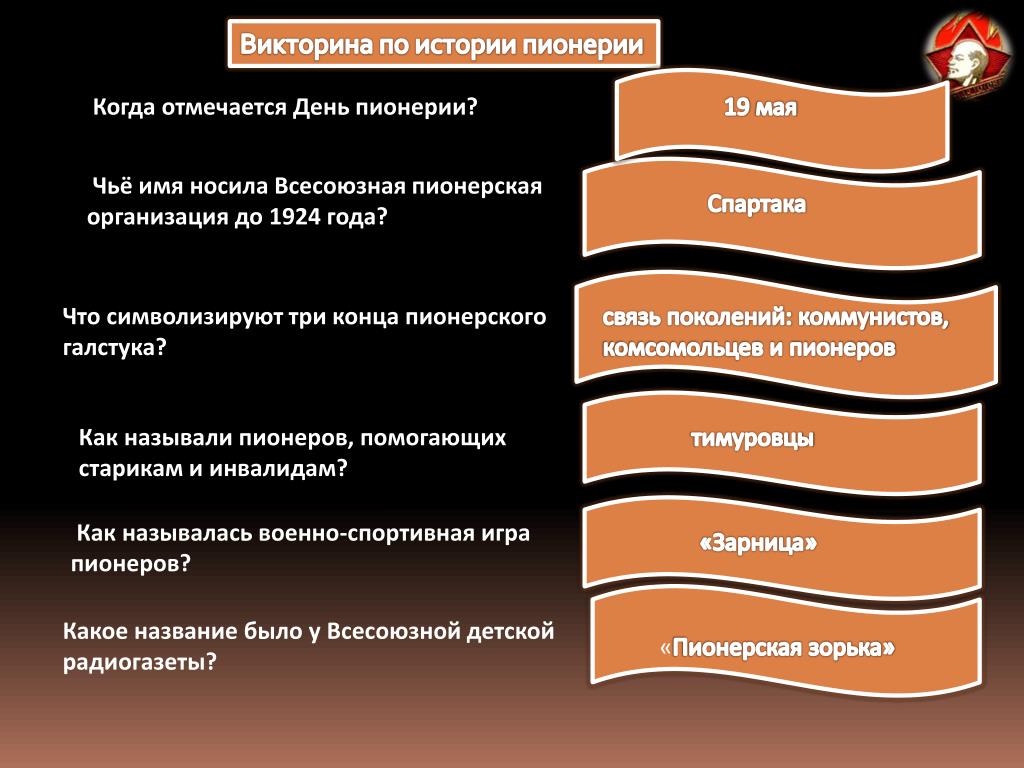 Викторина по истории пионерии

Когда отмечается День пионерии?

19 мая

Чьё имя носила Всесоюзная пионерская организация до 1924 года?

Спартака

Что символизируют три конца пионерского галстука?

связь поколений: коммунистов, комсомольцев и пионеров

Как называли пионеров, помогающих старикам и инвалидам?

тимуровцы

Как называлась военно-спортивная игра пионеров?

«Зарница»

Какое название было у Всесоюзной детской радиогазеты?

«Пионерская зорька»